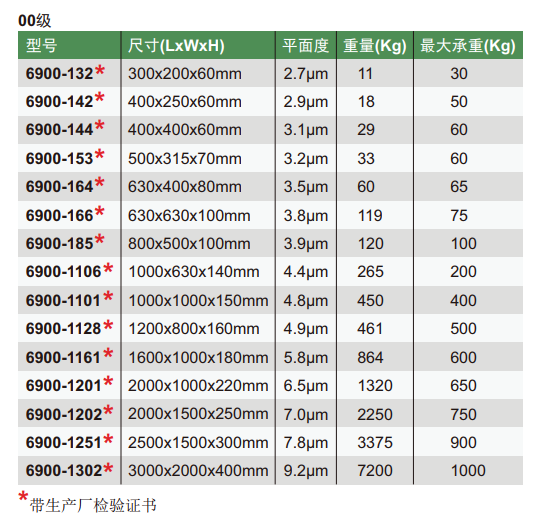 00级

| 型号 | 尺寸(LxWxH) | 平面度 | 重量(Kg) | 最大承重(Kg) |
|---|---|---|---|---|
| 6900-132* | 300x200x60mm | 2.7μm | 11 | 30 |
| 6900-142* | 400x250x60mm | 2.9μm | 18 | 50 |
| 6900-144* | 400x400x60mm | 3.1μm | 29 | 60 |
| 6900-153* | 500x315x70mm | 3.2μm | 33 | 60 |
| 6900-164* | 630x400x80mm | 3.5μm | 60 | 65 |
| 6900-166* | 630x630x100mm | 3.8μm | 119 | 75 |
| 6900-185* | 800x500x100mm | 3.9μm | 120 | 100 |
| 6900-1106* | 1000x630x140mm | 4.4μm | 265 | 200 |
| 6900-1101* | 1000x1000x150mm | 4.8μm | 450 | 400 |
| 6900-1128* | 1200x800x160mm | 4.9μm | 461 | 500 |
| 6900-1161* | 1600x1000x180mm | 5.8μm | 864 | 600 |
| 6900-1201* | 2000x1000x220mm | 6.5μm | 1320 | 650 |
| 6900-1202* | 2000x1500x250mm | 7.0μm | 2250 | 750 |
| 6900-1251* | 2500x1500x300mm | 7.8μm | 3375 | 900 |
| 6900-1302* | 3000x2000x400mm | 9.2μm | 7200 | 1000 |

*带生产厂检验证书